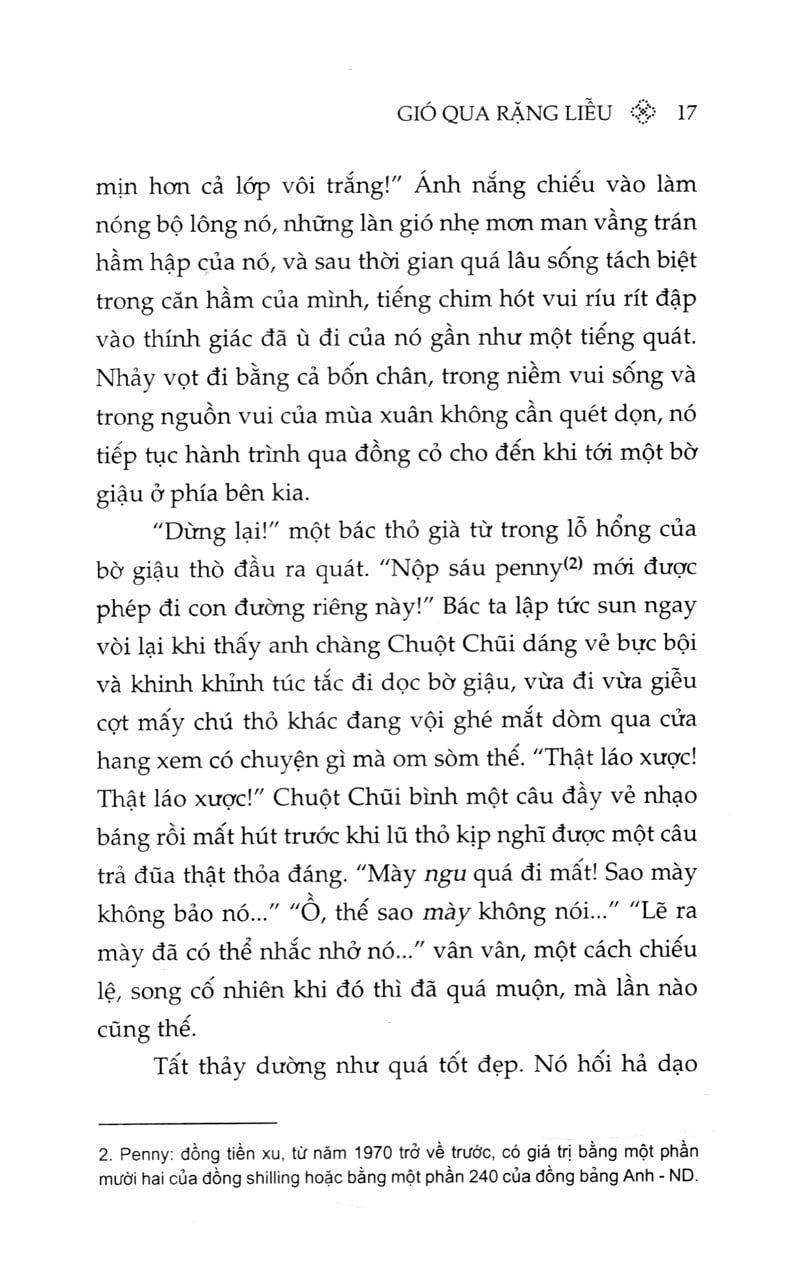 GIÓ QUA RẶNG LIỄU 17

mịn hơn cả lớp vôi trắng!" Ánh nắng chiếu vào làm nóng bộ lông nó, những làn gió nhẹ mơn man vầng trán hầm hập của nó, và sau thời gian quá lâu sống tách biệt trong căn hầm của mình, tiếng chim hót vui ríu rít đập vào thính giác đã ù đi của nó gần như một tiếng quát. Nhảy vọt đi bằng cả bốn chân, trong niềm vui sống và trong nguồn vui của mùa xuân không cần quét dọn, nó tiếp tục hành trình qua đồng cỏ cho đến khi tới một bờ giậu ở phía bên kia.

"Dừng lại!" một bác thỏ già từ trong lỗ hổng của bờ giậu thò đầu ra quát. "Nộp sáu penny$^{(2)}$ mới được phép đi con đường riêng này!" Bác ta lập tức sun ngay vòi lại khi thấy anh chàng Chuột Chũi dáng vẻ bực bội và khinh khỉnh túc tắc đi dọc bờ giậu, vừa đi vừa giễu cợt mấy chú thỏ khác đang vội ghé mắt dòm qua cửa hang xem có chuyện gì mà om sòm thế. "Thật láo xược! Thật láo xược!" Chuột Chũi bình một câu đầy vẻ nhạo báng rồi mất hút trước khi lũ thỏ kịp nghĩ được một câu trả đũa thật thỏa đáng. "Mày ngu quá đi mất! Sao mày không bảo nó..." "Ồ, thế sao mày không nói..." "Lẽ ra mày đã có thể nhắc nhở nó..." vân vân, một cách chiếu lệ, song cố nhiên khi đó thì đã quá muộn, mà lần nào cũng thế.

Tất thảy dường như quá tốt đẹp. Nó hối hả dạo

2. Penny: đồng tiền xu, từ năm 1970 trở về trước, có giá trị bằng một phần mười hai của đồng shilling hoặc bằng một phần 240 của đồng bảng Anh - ND.